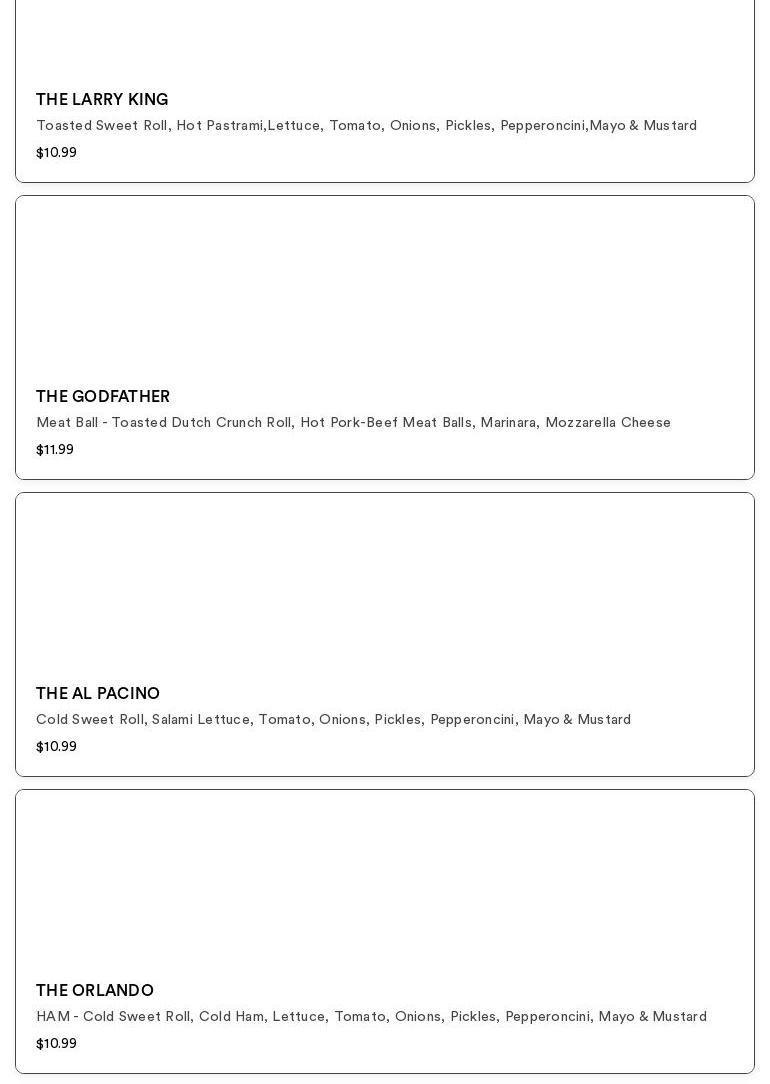 THE LARRY KING

Toasted Sweet Roll, Hot Pastrami,Lettuce, Tomato, Onions, Pickles, Pepperoncini,Mayo & Mustard

$10.99

THE GODFATHER

Meat Ball - Toasted Dutch Crunch Roll, Hot Pork-Beef Meat Balls, Marinara, Mozzarella Cheese

$11.99

THE AL PACINO

Cold Sweet Roll, Salami Lettuce, Tomato, Onions, Pickles, Pepperoncini, Mayo & Mustard

$10.99

THE ORLANDO

HAM - Cold Sweet Roll, Cold Ham, Lettuce, Tomato, Onions, Pickles, Pepperoncini, Mayo & Mustard

$10.99